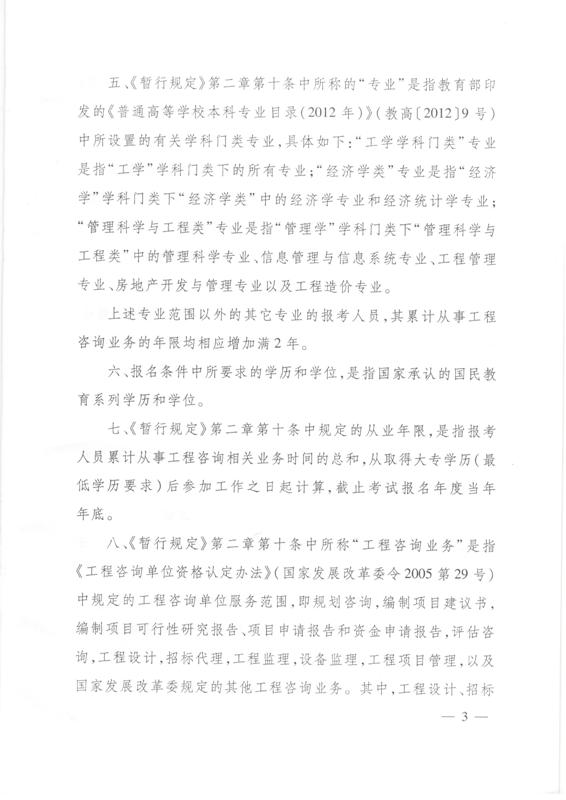 五、《暂行规定》第二章第十条中所称的“专业”是指教育部印发的《普通高等学校本科专业目录（2012年）》（教高〔2012〕9号）中所设置的有关学科门类专业，具体如下：“工学学科门类”专业是指“工学”学科门类下的所有专业；“经济学类”专业是指“经济学”学科门类下“经济学类”中的经济学专业和经济统计学专业；“管理科学与工程类”专业是指“管理学”学科门类下“管理科学与工程类”中的管理科学专业、信息管理与信息系统专业、工程管理专业、房地产开发与管理专业以及工程造价专业。

上述专业范围以外的其它专业的报考人员，其累计从事工程咨询业务的年限均相应增加满2年。

六、报名条件中所要求的学历和学位，是指国家承认的国民教育系列学历和学位。

七、《暂行规定》第二章第十条中规定的从业年限，是指报考人员累计从事工程咨询相关业务时间的总和，从取得大专学历（最低学历要求）后参加工作之日起计算，截止考试报名年度当年年底。

八、《暂行规定》第二章第十条中所称“工程咨询业务”是指《工程咨询单位资格认定办法》（国家发展改革委令2005第29号）中规定的工程咨询单位服务范围，即规划咨询，编制项目建议书，编制项目可行性研究报告、项目申请报告和资金申请报告，评估咨询，工程设计，招标代理，工程监理，设备监理，工程项目管理，以及国家发展改革委规定的其他工程咨询业务。其中，工程设计、招标

— 3 —